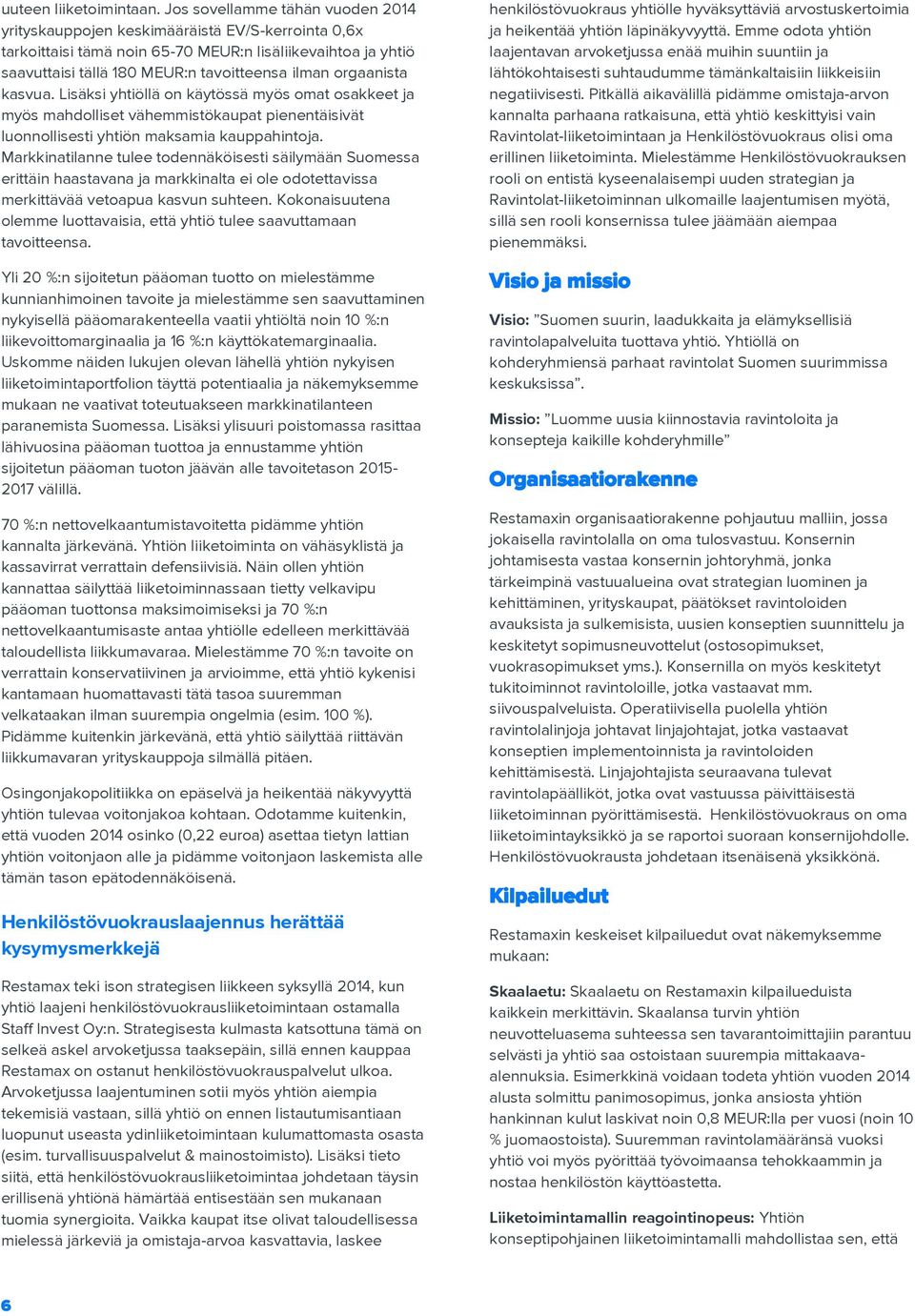 uuteen liiketoimintaan. Jos sovellamme tähän vuoden 2014 yrityskauppojen keskimääräistä EV/S-kerrointa 0,6x tarkoittaisi tämä noin 65-70 MEUR:n lisäliikevaihtoa ja yhtiö saavuttaisi tällä 180 MEUR:n tavoitteensa ilman orgaanista kasvua. Lisäksi yhtiöllä on käytössä myös omat osakkeet ja myös mahdolliset vähemmistökaupat pienentäisivät luonnollisesti yhtiön maksamia kauppahintoja. Markkinatilanne tulee todennäköisesti säilymään Suomessa erittäin haastavana ja markkinalta ei ole odotettavissa merkittävää vetoapua kasvun suhteen. Kokonaisuutena olemme luottavaisia, että yhtiö tulee saavuttamaan tavoitteensa.

Yli 20 %:n sijoitetun pääoman tuotto on mielestämme kunnianhimoinen tavoite ja mielestämme sen saavuttaminen nykyisellä pääomarakenteella vaatii yhtiöltä noin 10 %:n liikevoittomarginaalia ja 16 %:n käyttökatemarginaalia. Uskomme näiden lukujen olevan lähellä yhtiön nykyisen liiketoimintaportfolion täyttä potentiaalia ja näkemyksemme mukaan ne vaativat toteutuakseen markkinatilanteen paranemista Suomessa. Lisäksi ylisuuri poistomassa rasittaa lähivuosina pääoman tuottoa ja ennustamme yhtiön sijoitetun pääoman tuoton jäävän alle tavoitetason 2015-2017 välillä.

70 %:n nettovelkaantumistavoitetta pidämme yhtiön kannalta järkevänä. Yhtiön liiketoiminta on vähäsyklistä ja kassavirrat verrattain defensiivisiä. Näin ollen yhtiön kannattaa säilyttää liiketoiminnassaan tietty velkavipu pääoman tuottonsa maksimoimiseksi ja 70 %:n nettovelkaantumisaste antaa yhtiölle edelleen merkittävää taloudellista liikkumavaraa. Mielestämme 70 %:n tavoite on verrattain konservatiivinen ja arvioimme, että yhtiö kykenisi kantamaan huomattavasti tätä tasoa suuremman velkataakan ilman suurempia ongelmia (esim. 100 %). Pidämme kuitenkin järkevänä, että yhtiö säilyttää riittävän liikkumavaran yrityskauppoja silmällä pitäen.

Osingonjakopolitiikka on epäselvä ja heikentää näkyvyyttä yhtiön tulevaa voitonjakoa kohtaan. Odotamme kuitenkin, että vuoden 2014 osinko (0,22 euroa) asettaa tietyn lattian yhtiön voitonjaon alle ja pidämme voitonjaon laskemista alle tämän tason epätodennäköisenä.

Henkilöstövuokrauslaajennus herättää kysymysmerkkejä

Restamax teki ison strategisen liikkeen syksyllä 2014, kun yhtiö laajeni henkilöstövuokrausliiketoimintaan ostamalla Staff Invest Oy:n. Strategisesta kulmasta katsottuna tämä on selkeä askel arvoketjussa taaksepäin, sillä ennen kauppaa Restamax on ostanut henkilöstövuokrauspalvelut ulkoa. Arvoketjussa laajentuminen sotii myös yhtiön aiempia tekemisiä vastaan, sillä yhtiö on ennen listautumisantiaan luopunut useasta ydinliiketoimintaan kulumattomasta osasta (esim. turvallisuuspalvelut & mainostoimisto). Lisäksi tieto siitä, että henkilöstövuokrausliiketoimintaa johdetaan täysin erillisenä yhtiönä hämärtää entisestään sen mukanaan tuomia synergioita. Vaikka kaupat itse olivat taloudellisessa mielessä järkeviä ja omistaja-arvoa kasvattavia, laskee

henkilöstövuokraus yhtiölle hyväksyttäviä arvostuskertoimia ja heikentää yhtiön läpinäkyvyyttä. Emme odota yhtiön laajentavan arvoketjussa enää muihin suuntiin ja lähtökohtaisesti suhtaudumme tämänkaltaisiin liikkeisiin negatiivisesti. Pitkällä aikavälillä pidämme omistaja-arvon kannalta parhaana ratkaisuna, että yhtiö keskittyisi vain Ravintolat-liiketoimintaan ja Henkilöstövuokraus olisi oma erillinen liiketoiminta. Mielestämme Henkilöstövuokrauksen rooli on entistä kyseenalaisempi uuden strategian ja Ravintolat-liiketoiminnan ulkomaille laajentumisen myötä, sillä sen rooli konsernissa tulee jäämään aiempaa pienemmäksi.

Visio ja missio

Visio: ”Suomen suurin, laadukkaita ja elämyksellisiä ravintolapalveluita tuottava yhtiö. Yhtiöllä on kohderyhmiensä parhaat ravintolat Suomen suurimmissa keskuksissa”.

Missio: ”Luomme uusia kiinnostavia ravintoloita ja konsepteja kaikille kohderyhmille”

Organisaatiorakenne

Restamaxin organisaatiorakenne pohjautuu malliin, jossa jokaisella ravintolalla on oma tulosvastuu. Konsernin johtamisesta vastaa konsernin johtoryhmä, jonka tärkeimpinä vastuualueina ovat strategian luominen ja kehittäminen, yrityskaupat, päätökset ravintoloiden avauksista ja sulkemisista, uusien konseptien suunnittelu ja keskitetyt sopimusneuvottelut (ostosopimukset, vuokrasopimukset yms.). Konsernilla on myös keskitetyt tukitoiminnot ravintoloille, jotka vastaavat mm. siivouspalveluista. Operatiivisella puolella yhtiön ravintolalinjoja johtavat linjajohtajat, jotka vastaavat konseptien implementoinnista ja ravintoloiden kehittämisestä. Linjajohtajista seuraavana tulevat ravintolapäälliköt, jotka ovat vastuussa päivittäisestä liiketoiminnan pyörittämisestä. Henkilöstövuokraus on oma liiketoimintayksikkö ja se raportoi suoraan konsernijohdolle. Henkilöstövuokrausta johdetaan itsenäisenä yksikkönä.

Kilpailuedut

Restamaxin keskeiset kilpailuedut ovat näkemyksemme mukaan:

Skaalaetu: Skaalaetu on Restamaxin kilpailueduista kaikkein merkittävin. Skaalansa turvin yhtiön neuvotteluasema suhteessa sen tavarantoimittajiin parantuu selvästi ja yhtiö saa ostoistaan suurempia mittakaava-alennuksia. Esimerkkinä voidaan todeta yhtiön vuoden 2014 alusta solmittu panimosopimus, jonka ansiosta yhtiön hankinnan kulut laskivat noin 0,8 MEUR:lla per vuosi (noin 10 % juomaostoista). Suuremman ravintolamääränsä vuoksi yhtiö voi myös pyörittää työvoimaansa tehokkaammin ja nostaa henkilöstön käyttöastetta.

Liiketoimintamallin reagointinopeus: Yhtiön konseptipohjainen liiketoimintamalli mahdollistaa sen, että

6